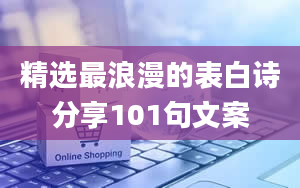 精选最浪漫的表白诗
分享101句文案

Online Shopping